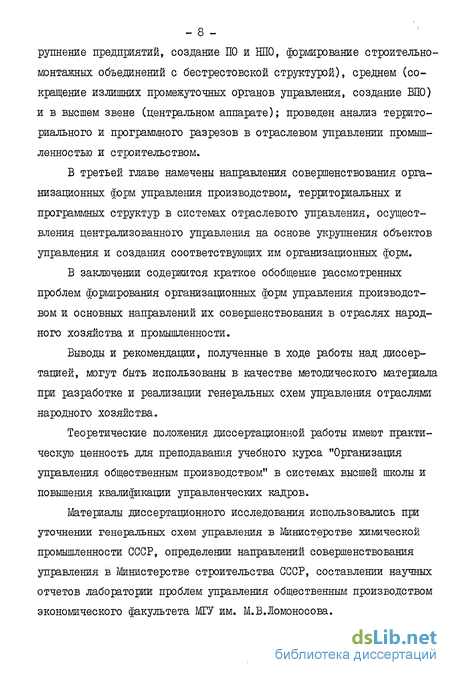 - 8 -

рупнение предприятий, создание ПО и НПО, формирование строительно-монтажных объединений с бестрестовской структурой), среднем (сокращение излишних промежуточных органов управления, создание ВПО) и в высшем звене (центральном аппарате); проведен анализ территориального и программного разрезов в отраслевом управлении промышленностью и строительством.

В третьей главе намечены направления совершенствования организационных форм управления производством, территориальных и программных структур в системах отраслевого управления, осуществления централизованного управления на основе укрупнения объектов управления и создания соответствующих им организационных форм.

В заключении содержится краткое обобщение рассмотренных проблем формирования организационных форм управления производством и основных направлений их совершенствования в отраслях народного хозяйства и промышленности.

Выводы и рекомендации, полученные в ходе работы над диссертацией, могут быть использованы в качестве методического материала при разработке и реализации генеральных схем управления отраслями народного хозяйства.

Теоретические положения диссертационной работы имеют практическую ценность для преподавания учебного курса "Организация управления общественным производством" в системах высшей школы и повышения квалификации управленческих кадров.

Материалы диссертационного исследования использовались при уточнении генеральных схем управления в Министерстве химической промышленности СССР, определении направлений совершенствования управления в Министерстве строительства СССР, составлении научных отчетов лаборатории проблем управления общественным производством экономического факультета МГУ им. М.В.Ломоносова.

dsLib.net
библиотека диссертаций